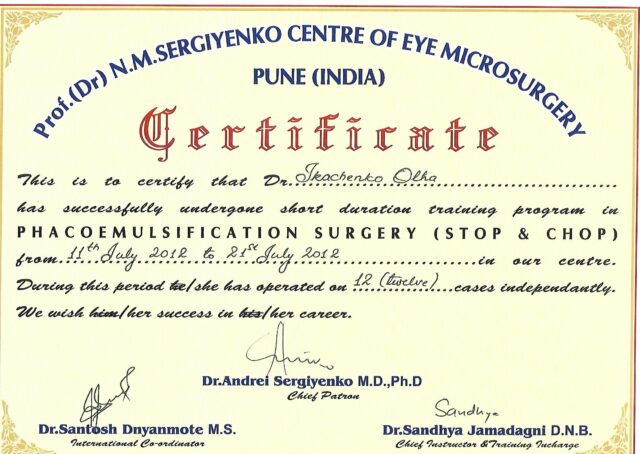 Prof.(Dr) N.M.SERGIYENKO CENTRE OF EYE MICROSURGERY
PUNE (INDIA)

Certificate

This is to certify that Dr. Tkachenko Olha has successfully undergone short duration training program in PHACOEMULSIFICATION SURGERY (STOP & CHOP) from 11th July 2012 to 21st July 2012 in our centre. During this period he/she has operated on 12 (twelve) cases independantly. We wish him/her success in his/her career.

Dr.Andrei Sergiyenko M.D.,Ph.D
Chief Patron

Dr.Santosh Dnyanmote M.S.
International Co-ordinator

Sandhya
Dr.Sandhya Jamadagni D.N.B.
Chief Instructor & Training Incharge